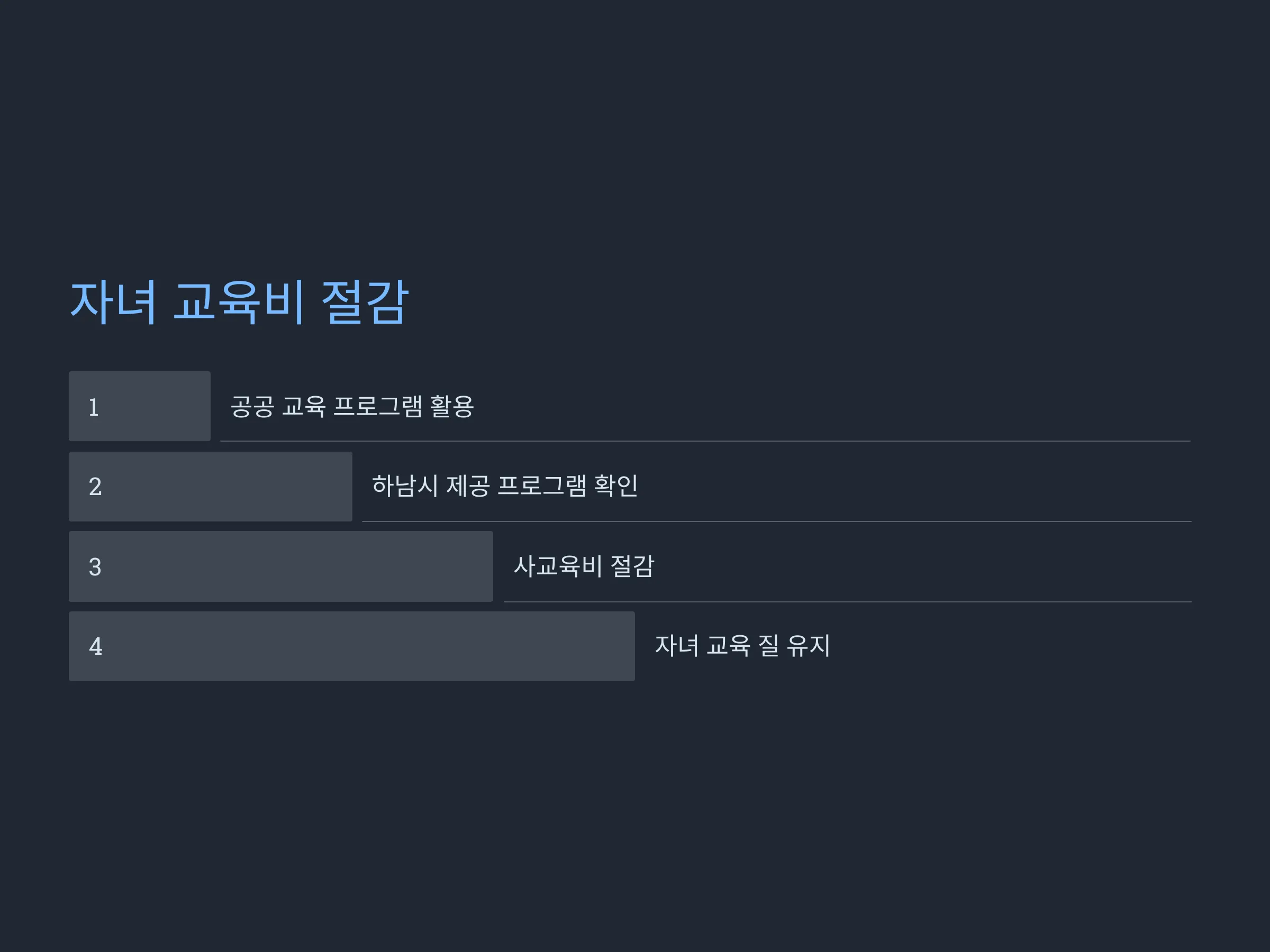 자녀 교육비 절감

1 공공 교육 프로그램 활용

2 하남시 제공 프로그램 확인

3 사교육비 절감

4 자녀 교육 질 유지